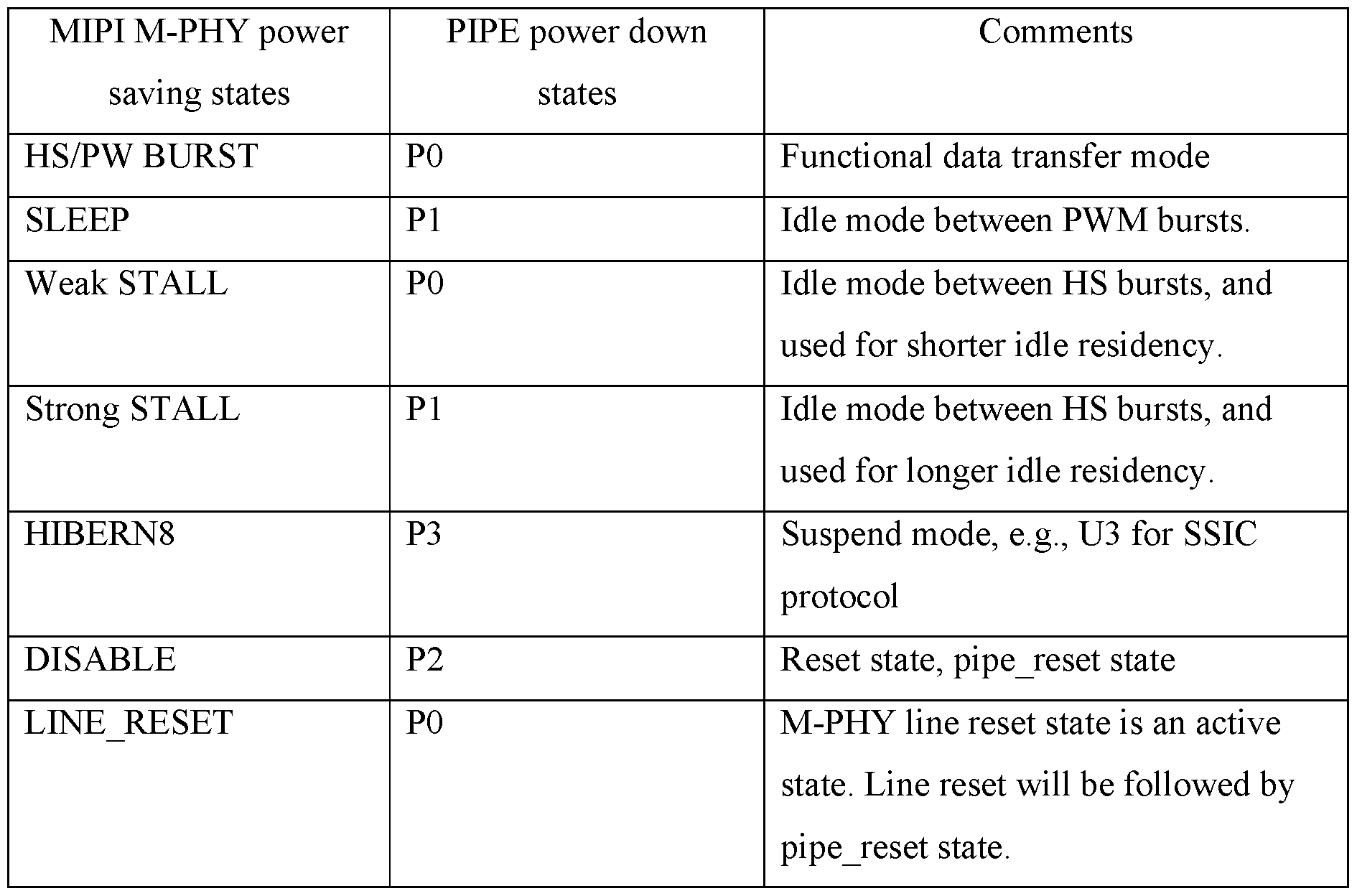 | MIPI M-PHY power saving states | PIPE power down states | Comments |
|---|---|---|
| HS/PW BURST | P0 | Functional data transfer mode |
| SLEEP | P1 | Idle mode between PWM bursts. |
| Weak STALL | P0 | Idle mode between HS bursts, and used for shorter idle residency. |
| Strong STALL | P1 | Idle mode between HS bursts, and used for longer idle residency. |
| HIBERN8 | P3 | Suspend mode, e.g., U3 for SSIC protocol |
| DISABLE | P2 | Reset state, pipe_reset state |
| LINE_RESET | P0 | M-PHY line reset state is an active state. Line reset will be followed by pipe_reset state. |